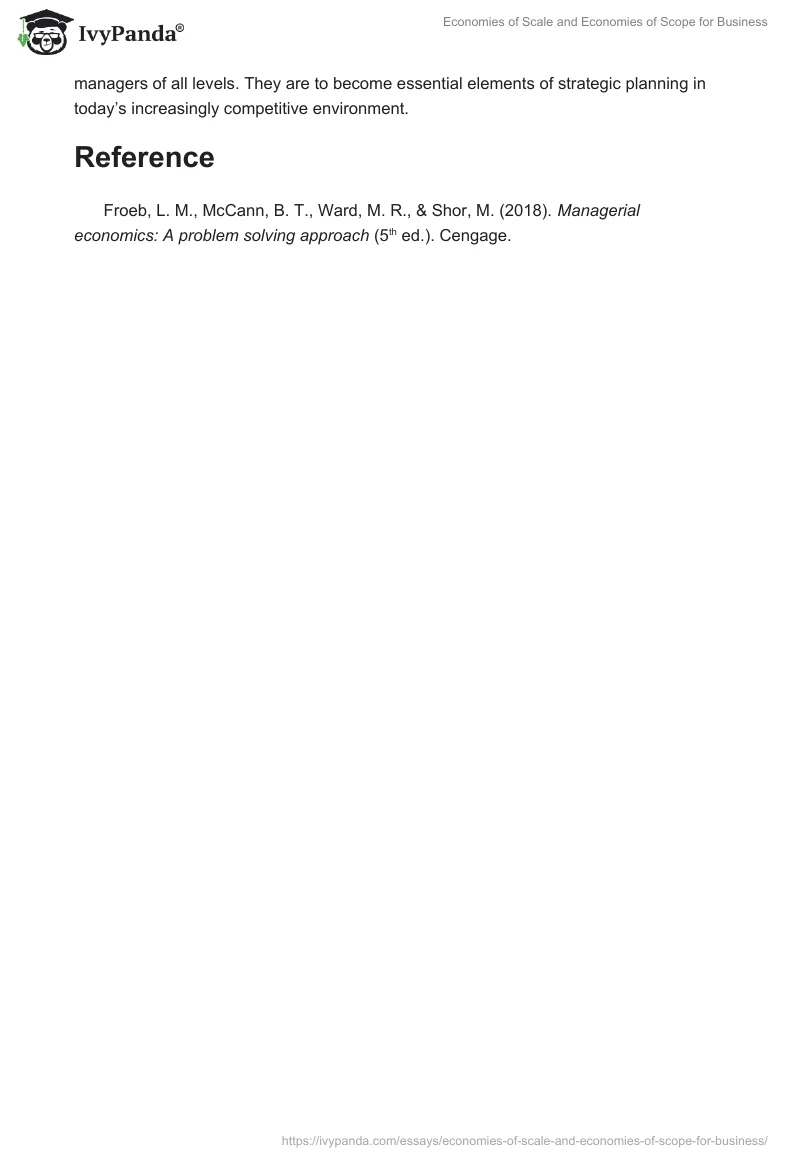 IvyPanda®

Economies of Scale and Economies of Scope for Business

managers of all levels. They are to become essential elements of strategic planning in today's increasingly competitive environment.

Reference

Froeb, L. M., McCann, B. T., Ward, M. R., & Shor, M. (2018). Managerial economics: A problem solving approach (5th ed.). Cengage.

https://ivypanda.com/essays/economies-of-scale-and-economies-of-scope-for-business/